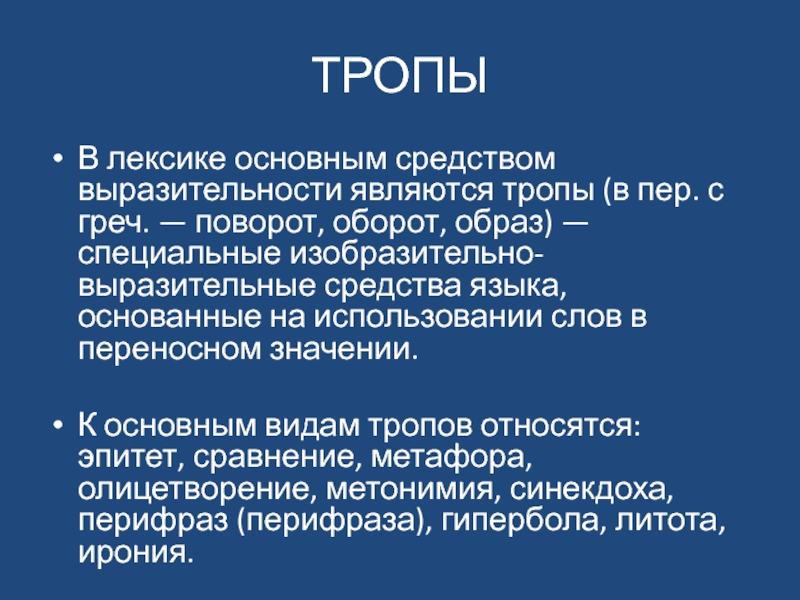 ТРОПЫ

• В лексике основным средством выразительности являются тропы (в пер. с греч. — поворот, оборот, образ) — специальные изобразительно-выразительные средства языка, основанные на использовании слов в переносном значении.

• К основным видам тропов относятся: эпитет, сравнение, метафора, олицетворение, метонимия, синекдоха, перифраз (перифраза), гипербола, литота, ирония.